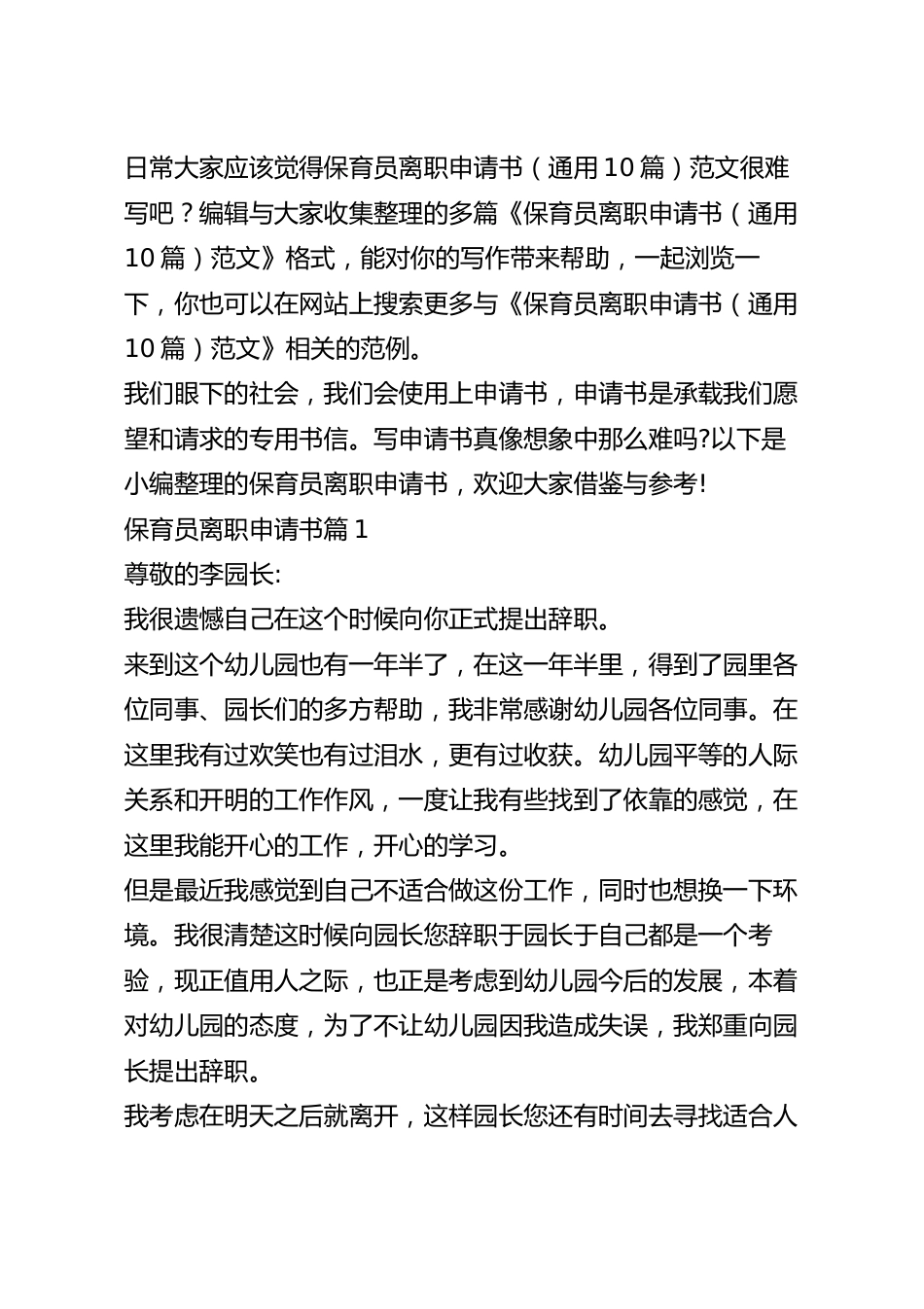 日常大家应该觉得保育员离职申请书（通用10篇）范文很难写吧？编辑与大家收集整理的多篇《保育员离职申请书（通用10篇）范文》格式，能对你的写作带来帮助，一起浏览一下，你也可以在网站上搜索更多与《保育员离职申请书（通用10篇）范文》相关的范例。

我们眼下的社会，我们会使用上申请书，申请书是承载我们愿望和请求的专用书信。写申请书真像想象中那么难吗?以下是小编整理的保育员离职申请书，欢迎大家借鉴与参考!

保育员离职申请书篇1

尊敬的李园长:

我很遗憾自己在这个时候向你正式提出辞职。

来到这个幼儿园也有一年半了，在这一年半里，得到了园里各位同事、园长们的多方帮助，我非常感谢幼儿园各位同事。在这里我有过欢笑也有过泪水，更有过收获。幼儿园平等的人际关系和开明的工作作风，一度让我有些找到了依靠的感觉，在这里我能开心的工作，开心的学习。

但是最近我感觉到自己不适合做这份工作，同时也想换一下环境。我很清楚这时候向园长您辞职于园长于自己都是一个考验，现正值用人之际，也正是考虑到幼儿园今后的发展，本着对幼儿园的态度，为了不让幼儿园因我造成失误，我郑重向园长提出辞职。

我考虑在明天之后就离开，这样园长您还有时间去寻找适合人